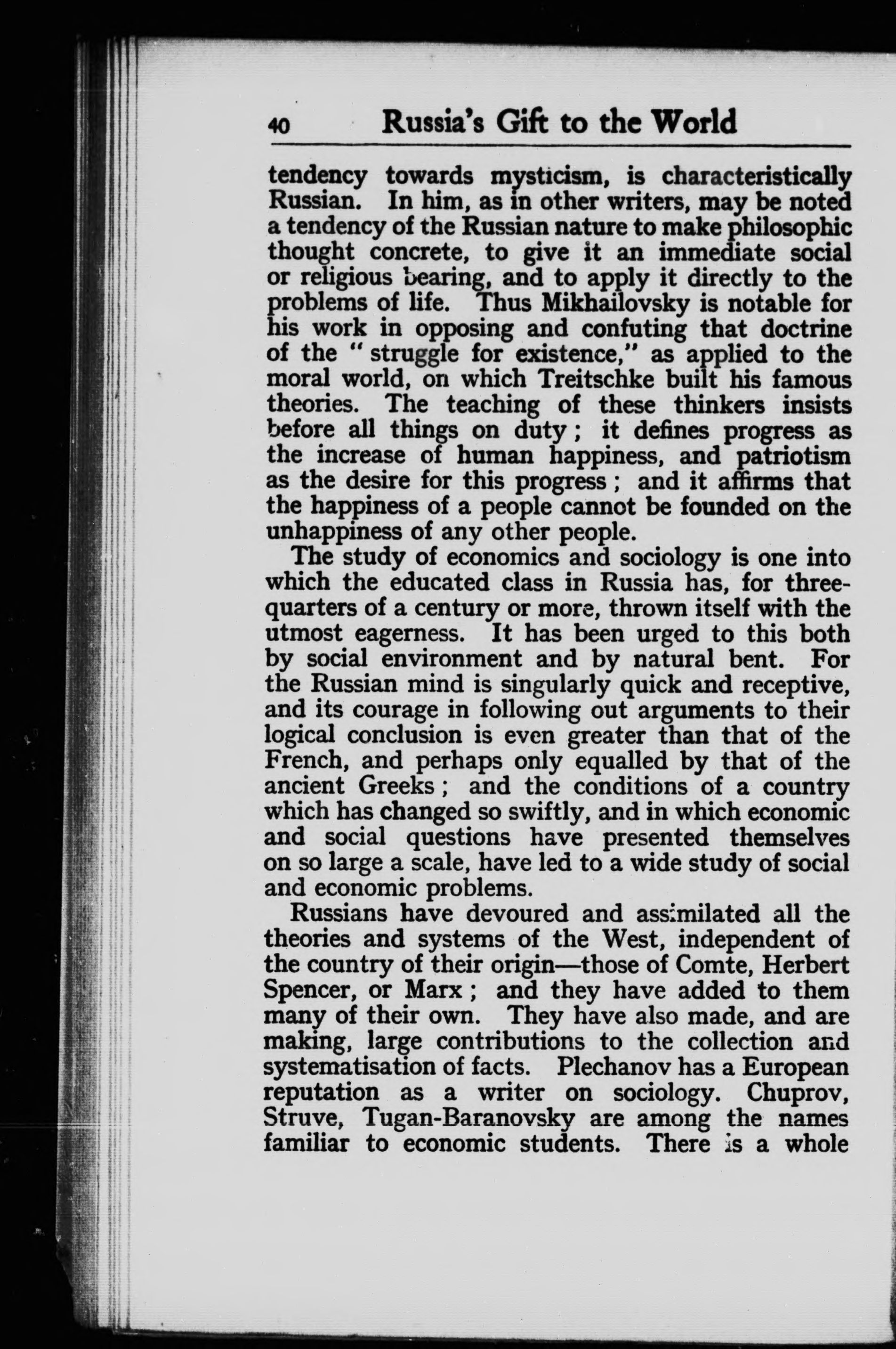 40 Russia's Gift to the World

tendency towards mysticism, is characteristically Russian. In him, as in other writers, may be noted a tendency of the Russian nature to make philosophic thought concrete, to give it an immediate social or religious bearing, and to apply it directly to the problems of life. Thus Mikhailovsky is notable for his work in opposing and confuting that doctrine of the "struggle for existence," as applied to the moral world, on which Treitschke built his famous theories. The teaching of these thinkers insists before all things on duty; it defines progress as the increase of human happiness, and patriotism as the desire for this progress; and it affirms that the happiness of a people cannot be founded on the unhappiness of any other people.

The study of economics and sociology is one into which the educated class in Russia has, for three-quarters of a century or more, thrown itself with the utmost eagerness. It has been urged to this both by social environment and by natural bent. For the Russian mind is singularly quick and receptive, and its courage in following out arguments to their logical conclusion is even greater than that of the French, and perhaps only equalled by that of the ancient Greeks; and the conditions of a country which has changed so swiftly, and in which economic and social questions have presented themselves on so large a scale, have led to a wide study of social and economic problems.

Russians have devoured and assimilated all the theories and systems of the West, independent of the country of their origin—those of Comte, Herbert Spencer, or Marx; and they have added to them many of their own. They have also made, and are making, large contributions to the collection and systematisation of facts. Plechanov has a European reputation as a writer on sociology. Chuprov, Struve, Tugan-Baranovsky are among the names familiar to economic students. There is a whole